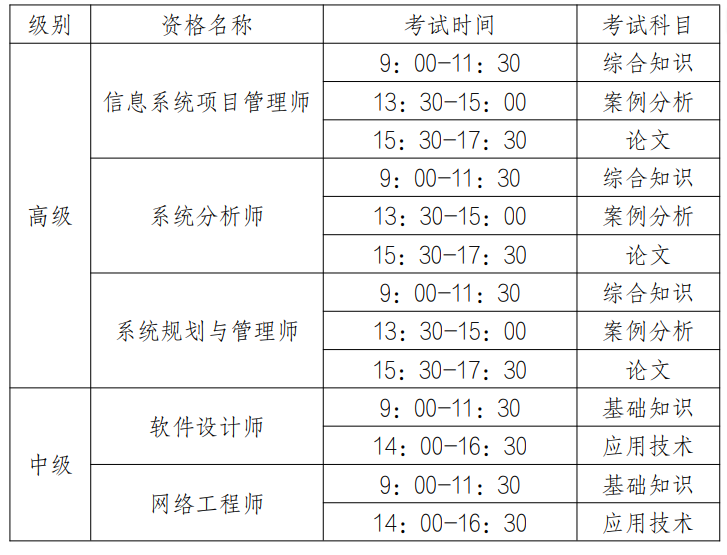 | 级别 | 资格名称 | 考试时间 | 考试科目 |
|---|---|---|---|
| 高级 | 信息系统项目管理师 | 9：00-11：30 | 综合知识 |
| | | 13：30-15：00 | 案例分析 |
| | | 15：30-17：30 | 论文 |
| | 系统分析师 | 9：00-11：30 | 综合知识 |
| | | 13：30-15：00 | 案例分析 |
| | | 15：30-17：30 | 论文 |
| | 系统规划与管理师 | 9：00-11：30 | 综合知识 |
| | | 13：30-15：00 | 案例分析 |
| | | 15：30-17：30 | 论文 |
| 中级 | 软件设计师 | 9：00-11：30 | 基础知识 |
| | | 14：00-16：30 | 应用技术 |
| | 网络工程师 | 9：00-11：30 | 基础知识 |
| | | 14：00-16：30 | 应用技术 |